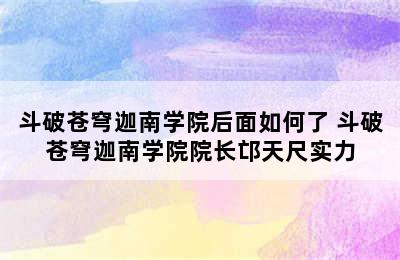 斗破苍穹迦南学院后面如何了 斗破苍穹迦南学院院长邙天尺实力